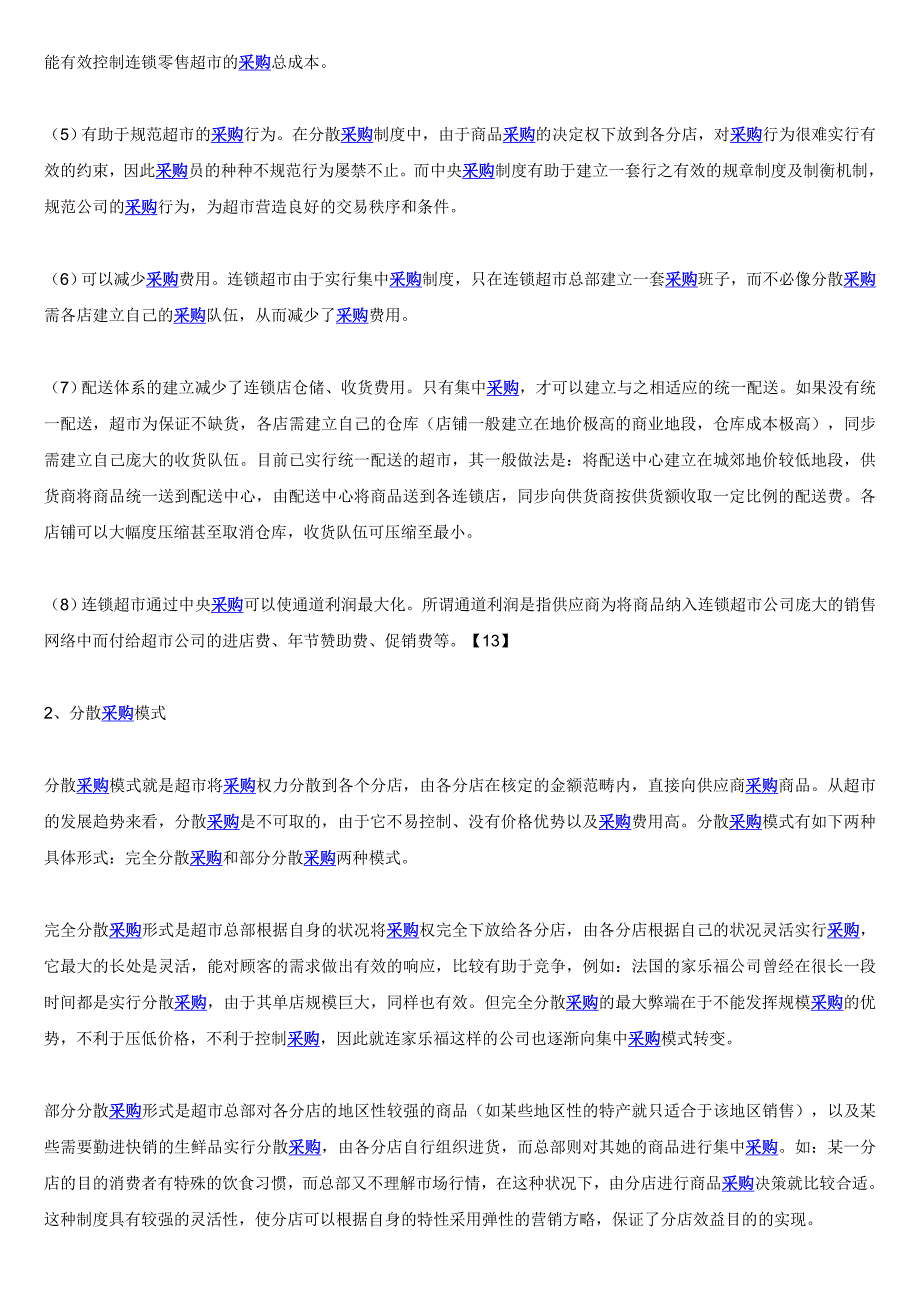 能有效控制连锁零售超市的采购总成本。

（5）有助于规范超市的采购行为。在分散采购制度中，由于商品采购的决定权下放到各分店，对采购行为很难实行有效的约束，因此采购员的种种不规范行为屡禁不止。而中央采购制度有助于建立一套行之有效的规章制度及制衡机制，规范公司的采购行为，为超市营造良好的交易秩序和条件。

（6）可以减少采购费用。连锁超市由于实行集中采购制度，只在连锁超市总部建立一套采购班子，而不必像分散采购需各店建立自己的采购队伍，从而减少了采购费用。

（7）配送体系的建立减少了连锁店仓储、收货费用。只有集中采购，才可以建立与之相适应的统一配送。如果没有统一配送，超市为保证不缺货，各店需建立自己的仓库（店铺一般建立在地价极高的商业地段，仓库成本极高），同步需建立自己庞大的收货队伍。目前已实行统一配送的超市，其一般做法是：将配送中心建立在城郊地价较低地段，供货商将商品统一送到配送中心，由配送中心将商品送到各连锁店，同步向供货商按供货额收取一定比例的配送费。各店铺可以大幅度压缩甚至取消仓库，收货队伍可压缩至最小。

（8）连锁超市通过中央采购可以使通道利润最大化。所谓通道利润是指供应商为将商品纳入连锁超市公司庞大的销售网络中而付给超市公司的进店费、年节赞助费、促销费等。【13】

2、分散采购模式

分散采购模式就是超市将采购权力分散到各个分店，由各分店在核定的金额范畴内，直接向供应商采购商品。从超市的发展趋势来看，分散采购是不可取的，由于它不易控制、没有价格优势以及采购费用高。分散采购模式有如下两种具体形式：完全分散采购和部分分散采购两种模式。

完全分散采购形式是超市总部根据自身的状况将采购权完全下放给各分店，由各分店根据自己的状况灵活实行采购，它最大的长处是灵活，能对顾客的需求做出有效的响应，比较有助于竞争，例如：法国的家乐福公司曾经在很长一段时间都是实行分散采购，由于其单店规模巨大，同样也有效。但完全分散采购的最大弊端在于不能发挥规模采购的优势，不利于压低价格，不利于控制采购，因此就连家乐福这样的公司也逐渐向集中采购模式转变。

部分分散采购形式是超市总部对各分店的地区性较强的商品（如某些地区性的特产就只适合于该地区销售），以及某些需要勤进快销的生鲜品实行分散采购，由各分店自行组织进货，而总部则对其她的商品进行集中采购。如：某一分店的目的消费者有特殊的饮食习惯，而总部又不理解市场行情，在这种状况下，由分店进行商品采购决策就比较合适。这种制度具有较强的灵活性，使分店可以根据自身的特性采用弹性的营销方略，保证了分店效益目的的实现。